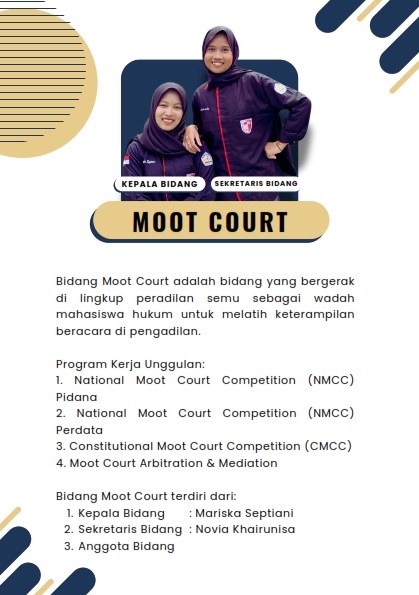 KEPALA BIDANG
SEKRETARIS BIDANG
MOOT COURT

Bidang Moot Court adalah bidang yang bergerak di lingkup peradilan semu sebagai wadah mahasiswa hukum untuk melatih keterampilan beracara di pengadilan.

Program Kerja Unggulan:
1. National Moot Court Competition (NMCC) Pidana
2. National Moot Court Competition (NMCC) Perdata
3. Constitutional Moot Court Competition (CMCC)
4. Moot Court Arbitration & Mediation

Bidang Moot Court terdiri dari:
1. Kepala Bidang : Mariska Septiani
2. Sekretaris Bidang : Novia Khairunisa
3. Anggota Bidang